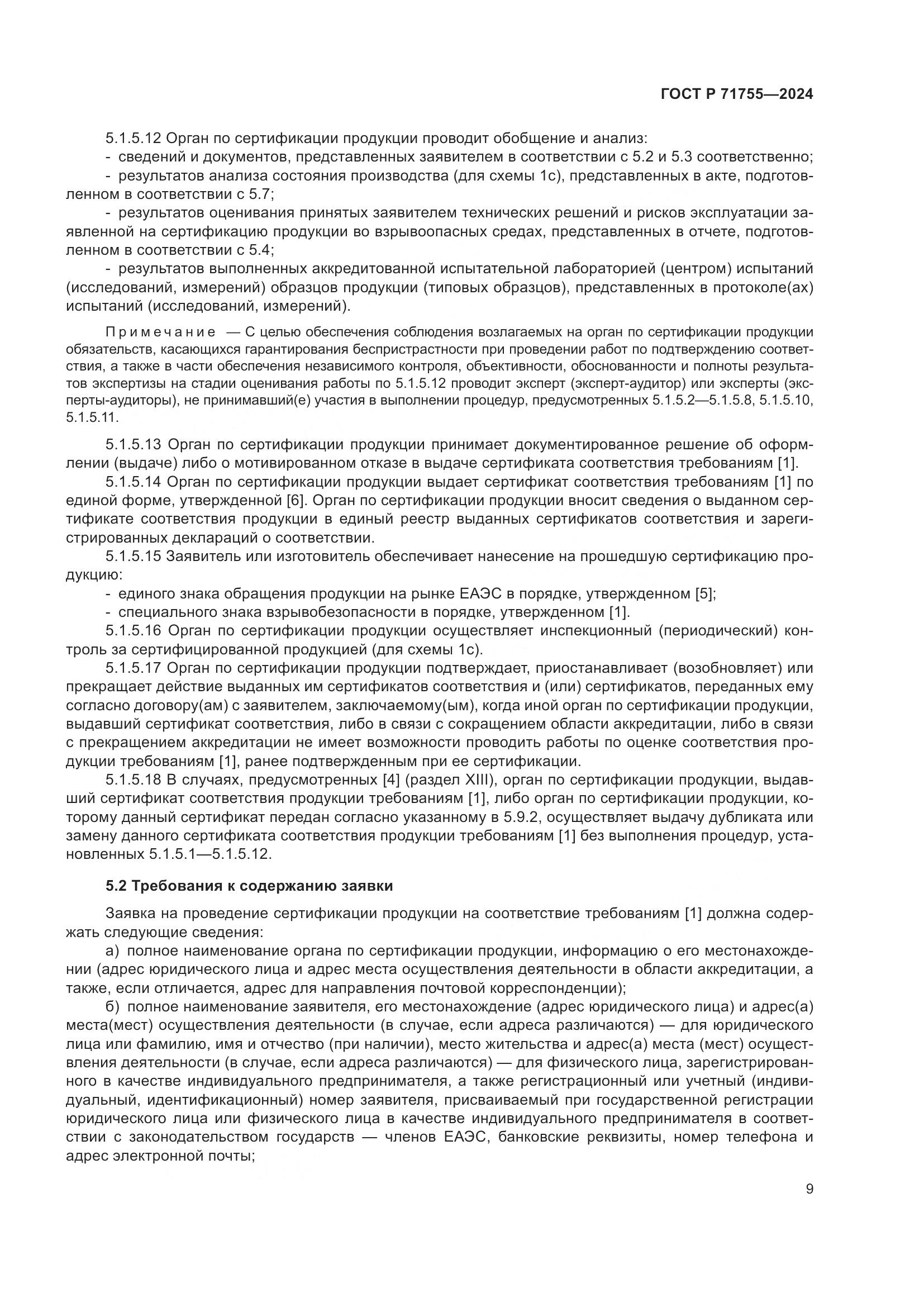 ГОСТ Р 71755—2024

5.1.5.12 Орган по сертификации продукции проводит обобщение и анализ:
- сведений и документов, представленных заявителем в соответствии с 5.2 и 5.3 соответственно;
- результатов анализа состояния производства (для схемы 1с), представленных в акте, подготовленном в соответствии с 5.7;
- результатов оценивания принятых заявителем технических решений и рисков эксплуатации заявленной на сертификацию продукции во взрывоопасных средах, представленных в отчете, подготовленном в соответствии с 5.4;
- результатов выполненных аккредитованной испытательной лабораторией (центром) испытаний (исследований, измерений) образцов продукции (типовых образцов), представленных в протоколе(ах) испытаний (исследований, измерений).

Примечание — С целью обеспечения соблюдения возлагаемых на орган по сертификации продукции обязательств, касающихся гарантирования беспристрастности при проведении работ по подтверждению соответствия, а также в части обеспечения независимого контроля, объективности, обоснованности и полноты результатов экспертизы на стадии оценивания работы по 5.1.5.12 проводит эксперт (эксперт-аудитор) или эксперты (эксперты-аудиторы), не принимавший(е) участия в выполнении процедур, предусмотренных 5.1.5.2—5.1.5.8, 5.1.5.10, 5.1.5.11.

5.1.5.13 Орган по сертификации продукции принимает документированное решение об оформлении (выдаче) либо о мотивированном отказе в выдаче сертификата соответствия требованиям [1].
5.1.5.14 Орган по сертификации продукции выдает сертификат соответствия требованиям [1] по единой форме, утвержденной [6]. Орган по сертификации продукции вносит сведения о выданном сертификате соответствия продукции в единый реестр выданных сертификатов соответствия и зарегистрированных деклараций о соответствии.
5.1.5.15 Заявитель или изготовитель обеспечивает нанесение на прошедшую сертификацию продукцию:
- единого знака обращения продукции на рынке ЕАЭС в порядке, утвержденном [5];
- специального знака взрывобезопасности в порядке, утвержденном [1].
5.1.5.16 Орган по сертификации продукции осуществляет инспекционный (периодический) контроль за сертифицированной продукцией (для схемы 1с).
5.1.5.17 Орган по сертификации продукции подтверждает, приостанавливает (возобновляет) или прекращает действие выданных им сертификатов соответствия и (или) сертификатов, переданных ему согласно договору(ам) с заявителем, заключаемому(ым), когда иной орган по сертификации продукции, выдавший сертификат соответствия, либо в связи с сокращением области аккредитации, либо в связи с прекращением аккредитации не имеет возможности проводить работы по оценке соответствия продукции требованиям [1], ранее подтвержденным при ее сертификации.
5.1.5.18 В случаях, предусмотренных [4] (раздел XIII), орган по сертификации продукции, выдавший сертификат соответствия продукции требованиям [1], либо орган по сертификации продукции, которому данный сертификат передан согласно указанному в 5.9.2, осуществляет выдачу дубликата или замену данного сертификата соответствия продукции требованиям [1] без выполнения процедур, установленных 5.1.5.1—5.1.5.12.

5.2 Требования к содержанию заявки

Заявка на проведение сертификации продукции на соответствие требованиям [1] должна содержать следующие сведения:
а) полное наименование органа по сертификации продукции, информацию о его местонахождении (адрес юридического лица и адрес места осуществления деятельности в области аккредитации, а также, если отличается, адрес для направления почтовой корреспонденции);
б) полное наименование заявителя, его местонахождение (адрес юридического лица) и адрес(а) места(мест) осуществления деятельности (в случае, если адреса различаются) — для юридического лица или фамилию, имя и отчество (при наличии), место жительства и адрес(а) места (мест) осуществления деятельности (в случае, если адреса различаются) — для физического лица, зарегистрированного в качестве индивидуального предпринимателя, а также регистрационный или учетный (индивидуальный, идентификационный) номер заявителя, присваиваемый при государственной регистрации юридического лица или физического лица в качестве индивидуального предпринимателя в соответствии с законодательством государств — членов ЕАЭС, банковские реквизиты, номер телефона и адрес электронной почты;

9